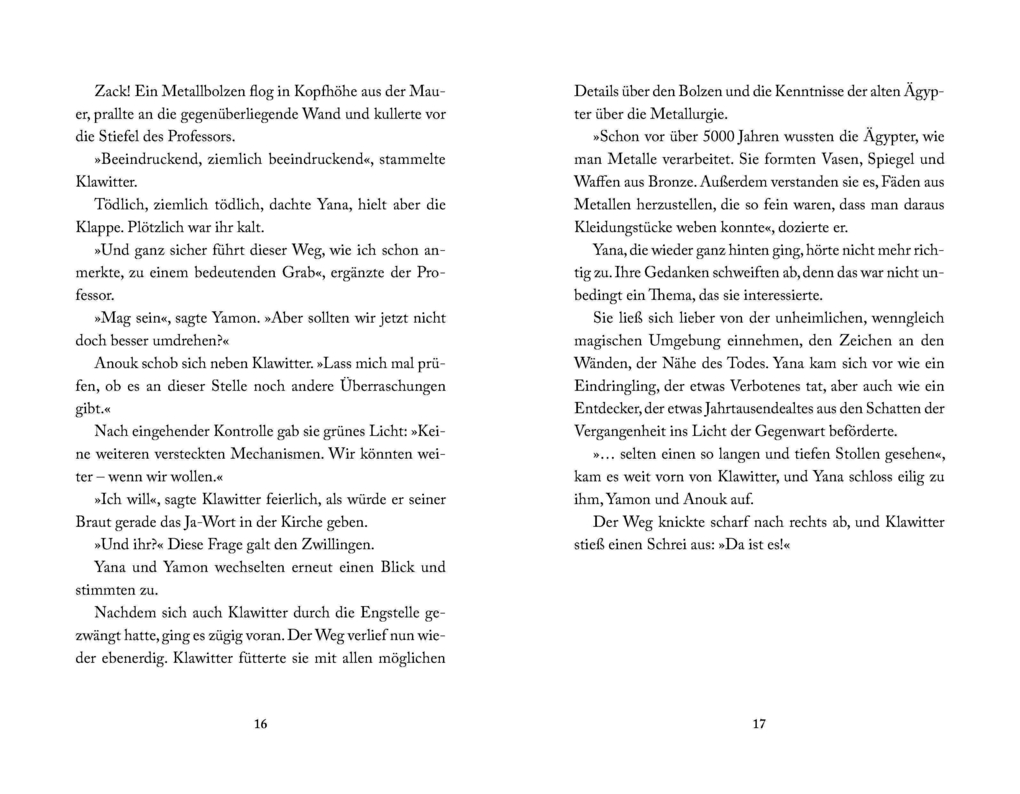 Zack! Ein Metallbolzen flog in Kopfhöhe aus der Mauer, prallte an die gegenüberliegende Wand und kullerte vor die Stiefel des Professors.

»Beeindruckend, ziemlich beeindruckend«, stammelte Klawitter.

Tödlich, ziemlich tödlich, dachte Yana, hielt aber die Klappe. Plötzlich war ihr kalt.

»Und ganz sicher führt dieser Weg, wie ich schon anmerkte, zu einem bedeutenden Grab«, ergänzte der Professor.

»Mag sein«, sagte Yamon. »Aber sollten wir jetzt nicht doch besser umdrehen?«

Anouk schob sich neben Klawitter. »Lass mich mal prüfen, ob es an dieser Stelle noch andere Überraschungen gibt.«

Nach eingehender Kontrolle gab sie grünes Licht: »Keine weiteren versteckten Mechanismen. Wir könnten weiter – wenn wir wollen.«

»Ich will«, sagte Klawitter feierlich, als würde er seiner Braut gerade das Ja-Wort in der Kirche geben.

»Und ihr?« Diese Frage galt den Zwillingen.

Yana und Yamon wechselten erneut einen Blick und stimmten zu.

Nachdem sich auch Klawitter durch die Engstelle gezwängt hatte, ging es zügig voran. Der Weg verlief nun wieder ebenerdig. Klawitter fütterte sie mit allen möglichen

16

Details über den Bolzen und die Kenntnisse der alten Ägypter über die Metallurgie.

»Schon vor über 5000 Jahren wussten die Ägypter, wie man Metalle verarbeitet. Sie formten Vasen, Spiegel und Waffen aus Bronze. Außerdem verstanden sie es, Fäden aus Metallen herzustellen, die so fein waren, dass man daraus Kleidungsstücke weben konnte«, dozierte er.

Yana, die wieder ganz hinten ging, hörte nicht mehr richtig zu. Ihre Gedanken schweiften ab, denn das war nicht unbedingt ein Thema, das sie interessierte.

Sie ließ sich lieber von der unheimlichen, wenngleich magischen Umgebung einnehmen, den Zeichen an den Wänden, der Nähe des Todes. Yana kam sich vor wie ein Eindringling, der etwas Verbotenes tat, aber auch wie ein Entdecker, der etwas Jahrtausendealtes aus den Schatten der Vergangenheit ins Licht der Gegenwart beförderte.

»… selten einen so langen und tiefen Stollen gesehen«, kam es weit vorn von Klawitter, und Yana schloss eilig zu ihm, Yamon und Anouk auf.

Der Weg knickte scharf nach rechts ab, und Klawitter stieß einen Schrei aus: »Da ist es!«

17